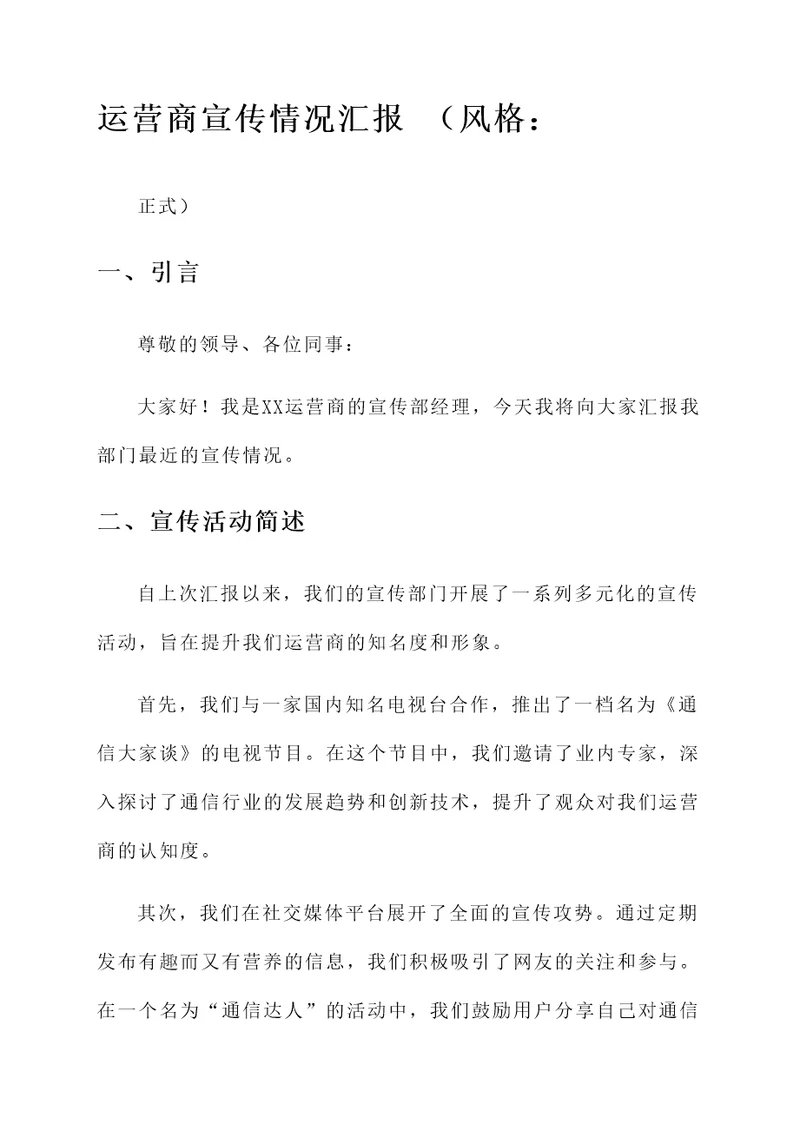 运营商宣传情况汇报 （风格：

正式）

一、引言

尊敬的领导、各位同事：

大家好！我是XX运营商的宣传部经理，今天我将向大家汇报我部门最近的宣传情况。

二、宣传活动简述

自上次汇报以来，我们的宣传部门开展了一系列多元化的宣传活动，旨在提升我们运营商的知名度和形象。

首先，我们与一家国内知名电视台合作，推出了一档名为《通信大家谈》的电视节目。在这个节目中，我们邀请了业内专家，深入探讨了通信行业的发展趋势和创新技术，提升了观众对我们运营商的认知度。

其次，我们在社交媒体平台展开了全面的宣传攻势。通过定期发布有趣而又有营养的信息，我们积极吸引了网友的关注和参与。在一个名为“通信达人”的活动中，我们鼓励用户分享自己对通信